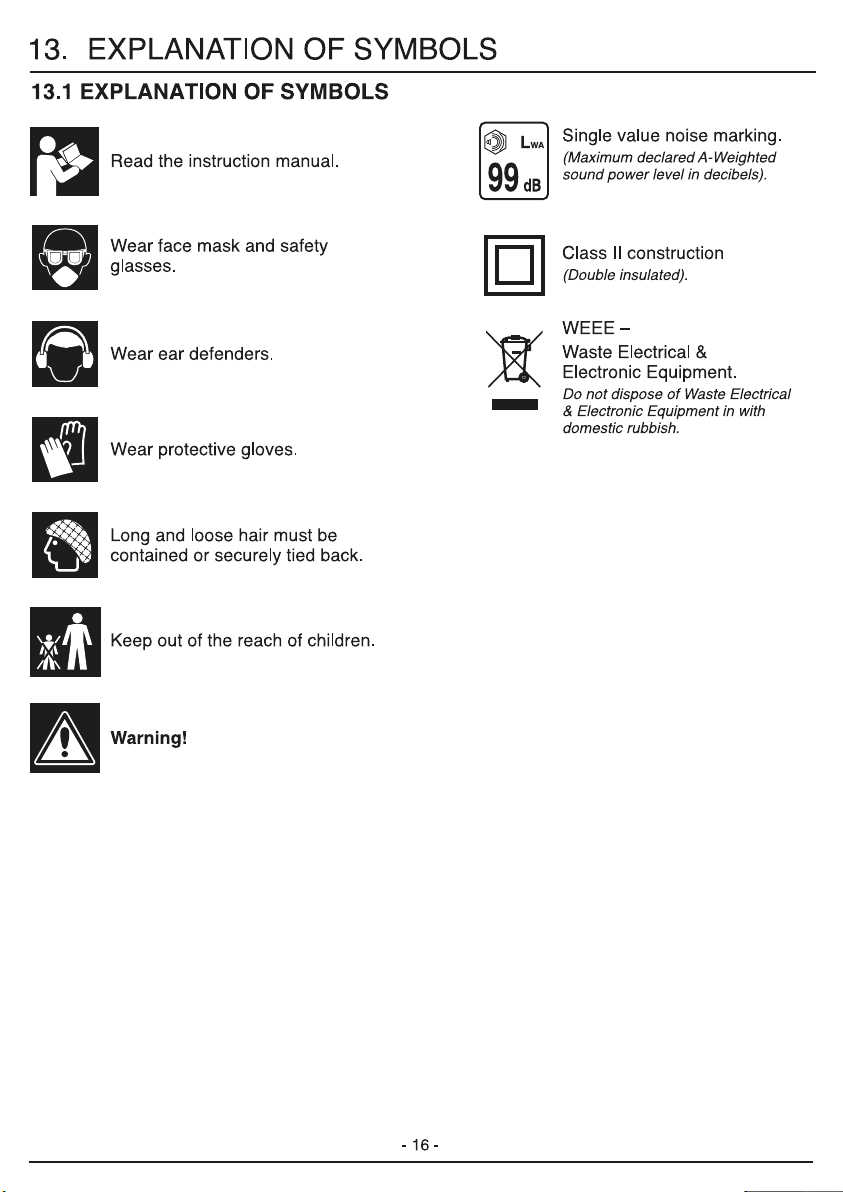 13. EXPLANATION OF SYMBOLS

13.1 EXPLANATION OF SYMBOLS

Read the instruction manual.

Wear face mask and safety glasses.

Wear ear defenders.

Wear protective gloves.

Long and loose hair must be contained or securely tied back.

Keep out of the reach of children.

Warning!

$L_{WA}$
99 dB

Single value noise marking.
(Maximum declared A-Weighted sound power level in decibels).

Class II construction
(Double insulated).

WEEE –
Waste Electrical &
Electronic Equipment.
Do not dispose of Waste Electrical & Electronic Equipment in with domestic rubbish.

- 16 -